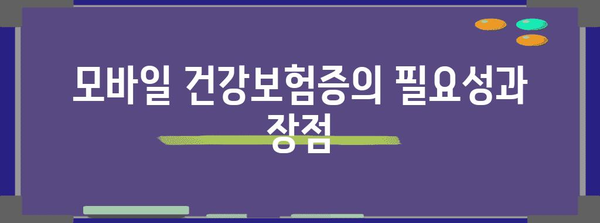 모바일 건강보험증의 필요성과 장점